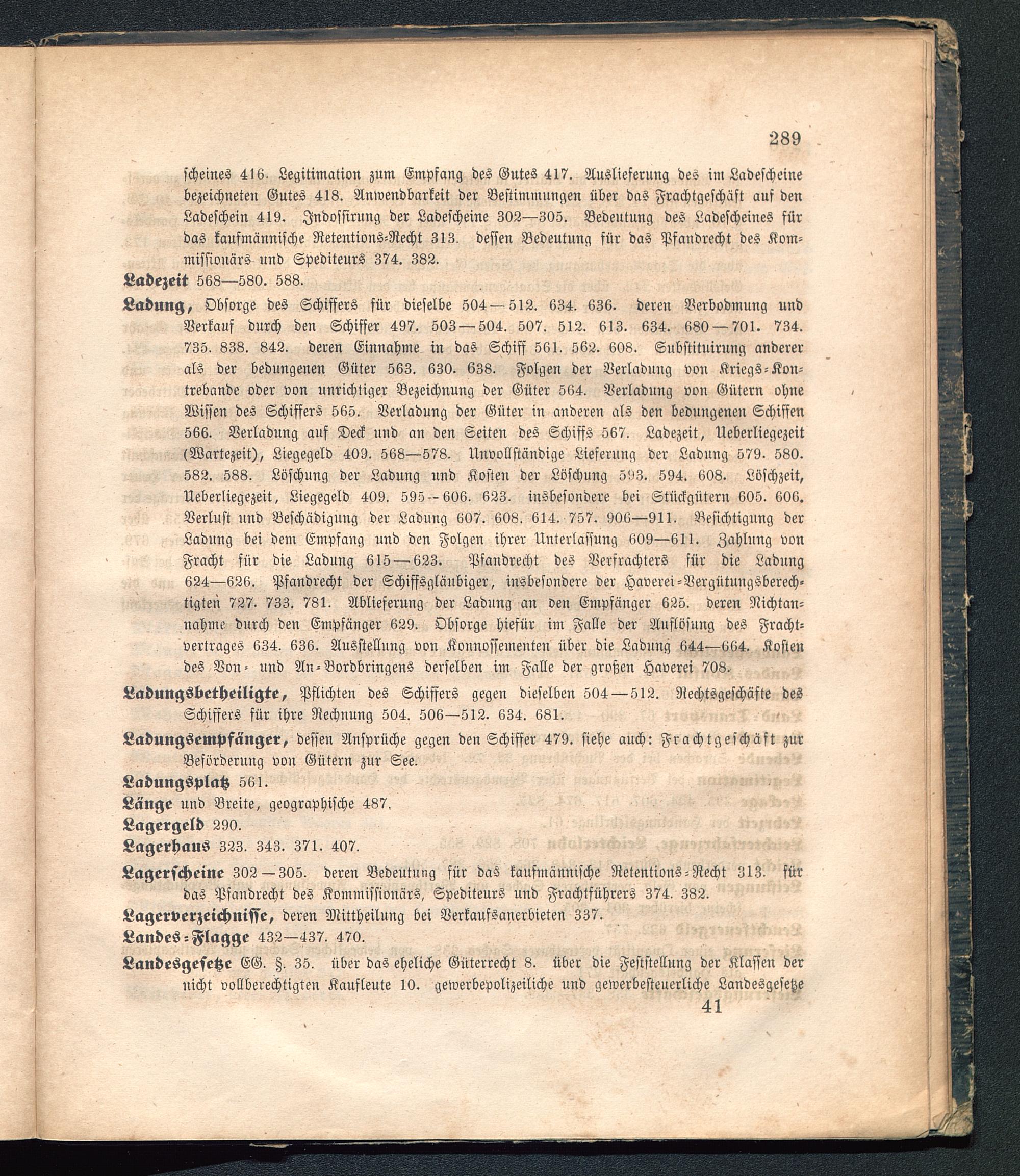 289

scheines 416. Legitimation zum Empfang des Gutes 417. Auslieferung des im Ladescheine bezeichneten Gutes 418. Anwendbarkeit der Bestimmungen über das Frachtgeschäft auf den Ladeschein 419. Indossirung der Ladescheine 302—305. Bedeutung des Ladescheines für das kaufmännische Retentions-Recht 313. dessen Bedeutung für das Pfandrecht des Kommissionärs und Spediteurs 374. 382.

Ladezeit 568—580. 588.

Ladung, Obsorge des Schiffers für dieselbe 504—512. 634. 636. deren Verbodmung und Verkauf durch den Schiffer 497. 503—504. 507. 512. 613. 634. 680—701. 734. 735. 838. 842. deren Einnahme in das Schiff 561. 562. 608. Substituirung anderer als der bedungenen Güter 563. 630. 638. Folgen der Verladung von Kriegs-Kontrebande oder von unrichtiger Bezeichnung der Güter 564. Verladung von Gütern ohne Wissen des Schiffers 565. Verladung der Güter in anderen als den bedungenen Schiffen 566. Verladung auf Deck und an den Seiten des Schiffs 567. Ladezeit, Ueberliegezeit (Wartezeit), Liegegeld 409. 568—578. Unvollständige Lieferung der Ladung 579. 580. 582. 588. Löschung der Ladung und Kosten der Löschung 593. 594. 608. Löschzeit, Ueberliegezeit, Liegegeld 409. 595—606. 623. insbesondere bei Stückgütern 605. 606. Verlust und Beschädigung der Ladung 607. 608. 614. 757. 906—911. Besichtigung der Ladung bei dem Empfang und den Folgen ihrer Unterlassung 609—611. Zahlung von Fracht für die Ladung 615—623. Pfandrecht des Verfrachters für die Ladung 624—626. Pfandrecht der Schiffsgläubiger, insbesondere der Haverei-Vergütungsberechtigten 727. 733. 781. Ablieferung der Ladung an den Empfänger 625. deren Nichtannahme durch den Empfänger 629. Obsorge hiefür im Falle der Auflösung des Frachtvertrages 634. 636. Ausstellung von Konnossementen über die Ladung 644—664. Kosten des Von- und An-Bordbringens derselben im Falle der großen Haverei 708.

Ladungsbetheiligte, Pflichten des Schiffers gegen dieselben 504—512. Rechtsgeschäfte des Schiffers für ihre Rechnung 504. 506—512. 634. 681.

Ladungsempfänger, dessen Ansprüche gegen den Schiffer 479. siehe auch: Frachtgeschäft zur Beförderung von Gütern zur See.

Ladungsplatz 561.

Länge und Breite, geographische 487.

Lagergeld 290.

Lagerhaus 323. 343. 371. 407.

Lagerscheine 302—305. deren Bedeutung für das kaufmännische Retentions-Recht 313. für das Pfandrecht des Kommissionärs, Spediteurs und Frachtführers 374. 382.

Lagerverzeichnisse, deren Mittheilung bei Verkaufsanerbieten 337.

Landes-Flagge 432—437. 470.

Landesgesetze EG. §. 35. über das eheliche Güterrecht 8. über die Feststellung der Klassen der nicht vollberechtigten Kaufleute 10. gewerbepolizeiliche und gewerbesteuerliche Landesgesetze

41